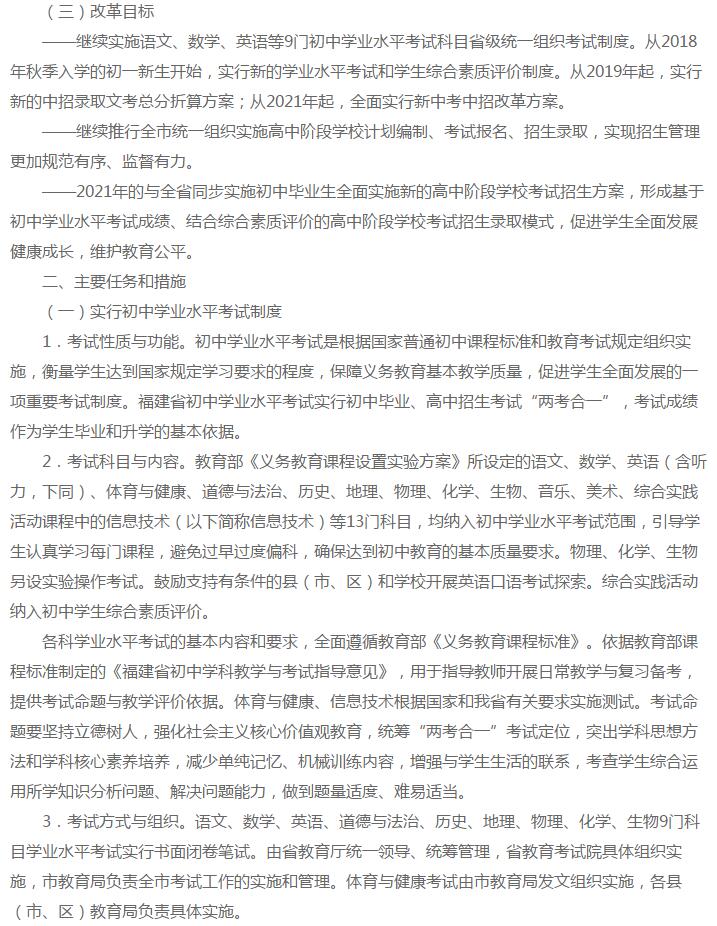 （三）改革目标

——继续实施语文、数学、英语等9门初中学业水平考试科目省级统一组织考试制度。从2018年秋季入学的初一新生开始，实行新的学业水平考试和学生综合素质评价制度。从2019年起，实行新的中招录取文考总分折算方案；从2021年起，全面实行新中考中招改革方案。

——继续推行全市统一组织实施高中阶段学校计划编制、考试报名、招生录取，实现招生管理更加规范有序、监督有力。

——2021年的与全省同步实施初中毕业生全面实施新的高中阶段学校考试招生方案，形成基于初中学业水平考试成绩、结合综合素质评价的高中阶段学校考试招生录取模式，促进学生全面发展健康成长，维护教育公平。

二、主要任务和措施

（一）实行初中学业水平考试制度

1．考试性质与功能。初中学业水平考试是根据国家普通初中课程标准和教育考试规定组织实施，衡量学生达到国家规定学习要求的程度，保障义务教育基本教学质量，促进学生全面发展的一项重要考试制度。福建省初中学业水平考试实行初中毕业、高中招生考试“两考合一”，考试成绩作为学生毕业和升学的基本依据。

2．考试科目与内容。教育部《义务教育课程设置实验方案》所设定的语文、数学、英语（含听力，下同）、体育与健康、道德与法治、历史、地理、物理、化学、生物、音乐、美术、综合实践活动课程中的信息技术（以下简称信息技术）等13门科目，均纳入初中学业水平考试范围，引导学生认真学习每门课程，避免过早过度偏科，确保达到初中教育的基本质量要求。物理、化学、生物另设实验操作考试。鼓励支持有条件的县（市、区）和学校开展英语口语考试探索。综合实践活动纳入初中学生综合素质评价。

各科学业水平考试的基本内容和要求，全面遵循教育部《义务教育课程标准》。依据教育部课程标准制定的《福建省初中学科教学与考试指导意见》，用于指导教师开展日常教学与复习备考，提供考试命题与教学评价依据。体育与健康、信息技术根据国家和我省有关要求实施测试。考试命题要坚持立德树人，强化社会主义核心价值观教育，统筹“两考合一”考试定位，突出学科思想方法和学科核心素养培养，减少单纯记忆、机械训练内容，增强与学生生活的联系，考查学生综合运用所学知识分析问题、解决问题能力，做到题量适度、难易适当。

3．考试方式与组织。语文、数学、英语、道德与法治、历史、地理、物理、化学、生物9门科目学业水平考试实行书面闭卷笔试。由省教育厅统一领导、统筹管理，省教育考试院具体组织实施，市教育局负责全市考试工作的实施和管理。体育与健康考试由市教育局发文组织实施，各县（市、区）教育局负责具体实施。